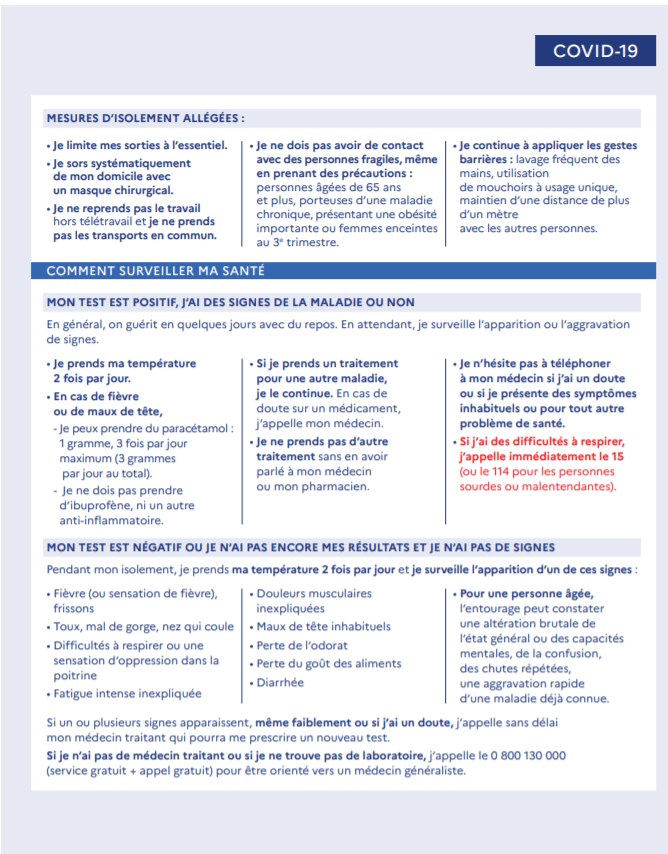 COVID-19

MESURES D'ISOLEMENT ALLÉGÉES :

• Je limite mes sorties à l'essentiel.
• Je sors systématiquement de mon domicile avec un masque chirurgical.
• Je ne reprends pas le travail hors télétravail et je ne prends pas les transports en commun.

• Je ne dois pas avoir de contact avec des personnes fragiles, même en prenant des précautions : personnes âgées de 65 ans et plus, porteuses d'une maladie chronique, présentant une obésité importante ou femmes enceintes au 3e trimestre.

• Je continue à appliquer les gestes barrières : lavage fréquent des mains, utilisation de mouchoirs à usage unique, maintien d'une distance de plus d'un mètre avec les autres personnes.

COMMENT SURVEILLER MA SANTÉ

MON TEST EST POSITIF, J'AI DES SIGNES DE LA MALADIE OU NON

En général, on guérit en quelques jours avec du repos. En attendant, je surveille l'apparition ou l'aggravation de signes.

• Je prends ma température 2 fois par jour.
• En cas de fièvre ou de maux de tête,
- Je peux prendre du paracétamol : 1 gramme, 3 fois par jour maximum (3 grammes par jour au total).
- Je ne dois pas prendre d'ibuprofène, ni un autre anti-inflammatoire.

• Si je prends un traitement pour une autre maladie, je le continue. En cas de doute sur un médicament, j'appelle mon médecin.
• Je ne prends pas d'autre traitement sans en avoir parlé à mon médecin ou mon pharmacien.

• Je n'hésite pas à téléphoner à mon médecin si j'ai un doute ou si je présente des symptômes inhabituels ou pour tout autre problème de santé.
• Si j'ai des difficultés à respirer, j'appelle immédiatement le 15 (ou le 114 pour les personnes sourdes ou malentendantes).

MON TEST EST NÉGATIF OU JE N'AI PAS ENCORE MES RÉSULTATS ET JE N'AI PAS DE SIGNES

Pendant mon isolement, je prends ma température 2 fois par jour et je surveille l'apparition d'un de ces signes :

• Fièvre (ou sensation de fièvre), frissons
• Toux, mal de gorge, nez qui coule
• Difficultés à respirer ou une sensation d'oppression dans la poitrine
• Fatigue intense inexpliquée

• Douleurs musculaires inexpliquées
• Maux de tête inhabituels
• Perte de l'odorat
• Perte du goût des aliments
• Diarrhée

• Pour une personne âgée, l'entourage peut constater une altération brutale de l'état général ou des capacités mentales, de la confusion, des chutes répétées, une aggravation rapide d'une maladie déjà connue.

Si un ou plusieurs signes apparaissent, même faiblement ou si j'ai un doute, j'appelle sans délai mon médecin traitant qui pourra me prescrire un nouveau test.
Si je n'ai pas de médecin traitant ou si je ne trouve pas de laboratoire, j'appelle le 0 800 130 000 (service gratuit + appel gratuit) pour être orienté vers un médecin généraliste.